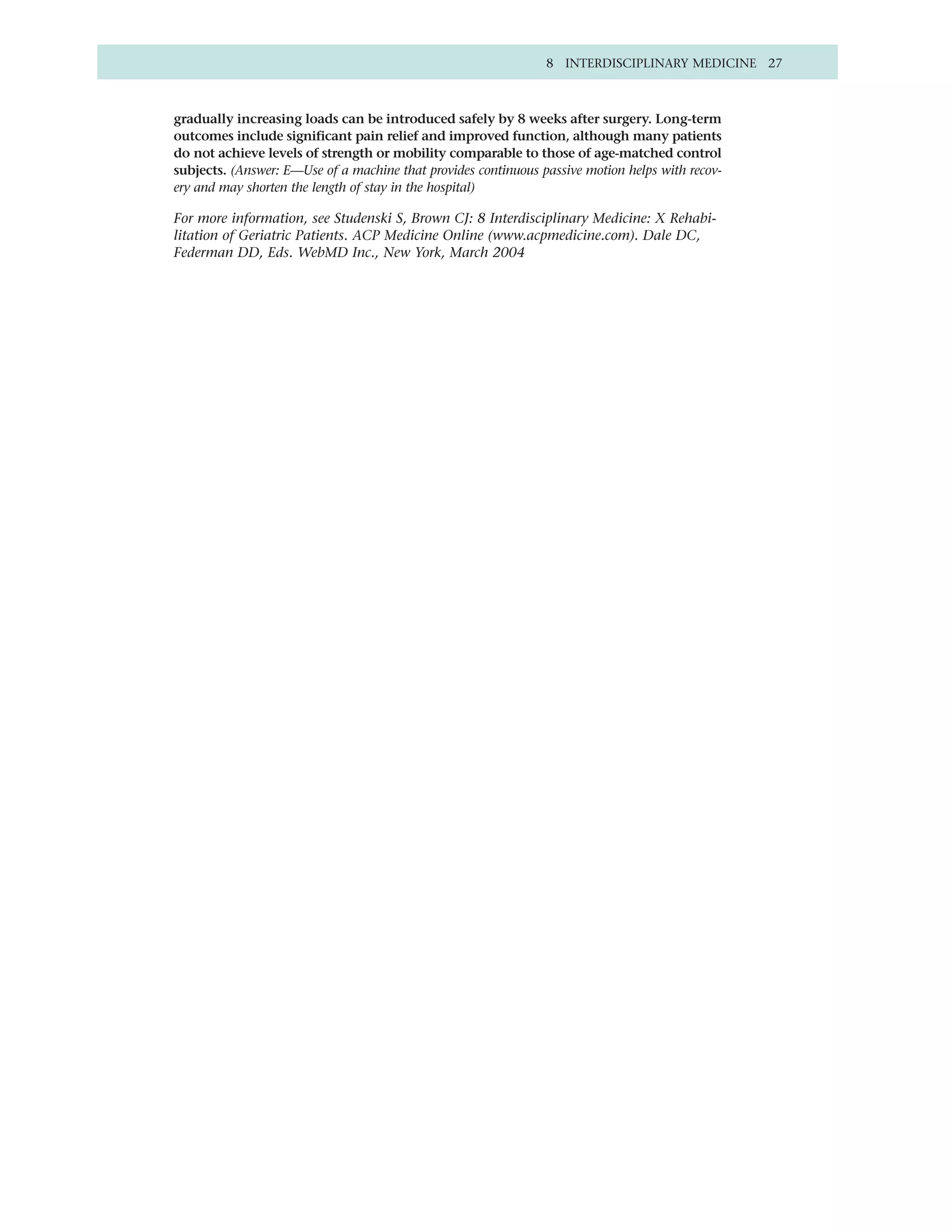 8 INTERDISCIPLINARY MEDICINE 27

gradually increasing loads can be introduced safely by 8 weeks after surgery. Long-term outcomes include significant pain relief and improved function, although many patients do not achieve levels of strength or mobility comparable to those of age-matched control subjects. (Answer: E—Use of a machine that provides continuous passive motion helps with recovery and may shorten the length of stay in the hospital)

For more information, see Studenski S, Brown CJ: 8 Interdisciplinary Medicine: X Rehabilitation of Geriatric Patients. ACP Medicine Online (www.acpmedicine.com). Dale DC, Federman DD, Eds. WebMD Inc., New York, March 2004